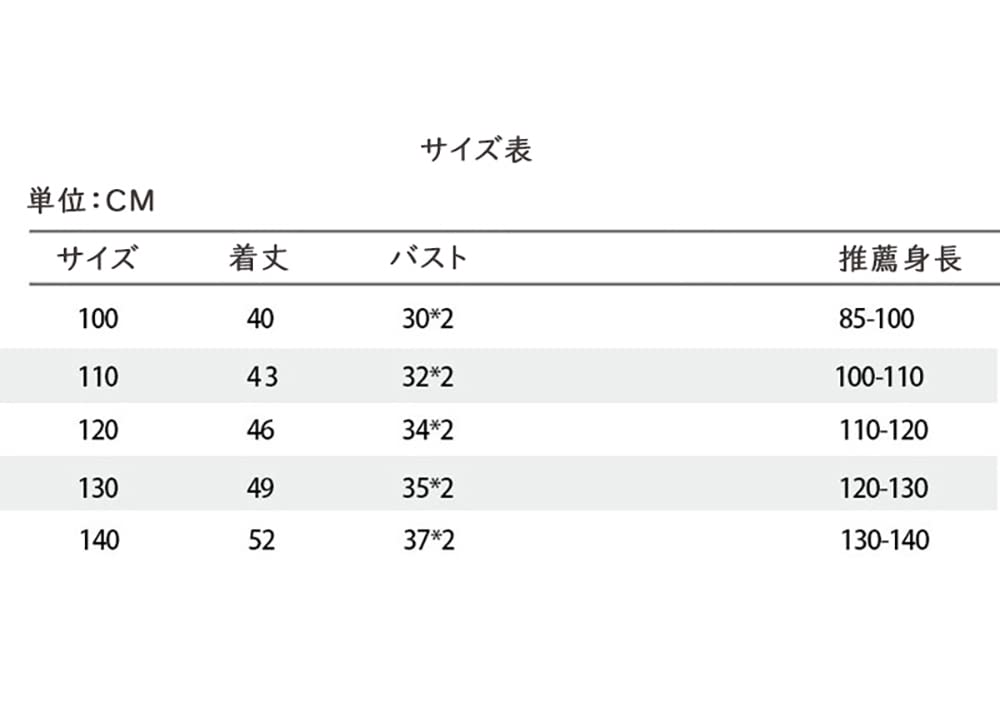 サイズ表

単位：CM

| サイズ | 着丈 | バスト | 推薦身長 |
|---|---|---|---|
| 100 | 40 | 30*2 | 85-100 |
| 110 | 43 | 32*2 | 100-110 |
| 120 | 46 | 34*2 | 110-120 |
| 130 | 49 | 35*2 | 120-130 |
| 140 | 52 | 37*2 | 130-140 |